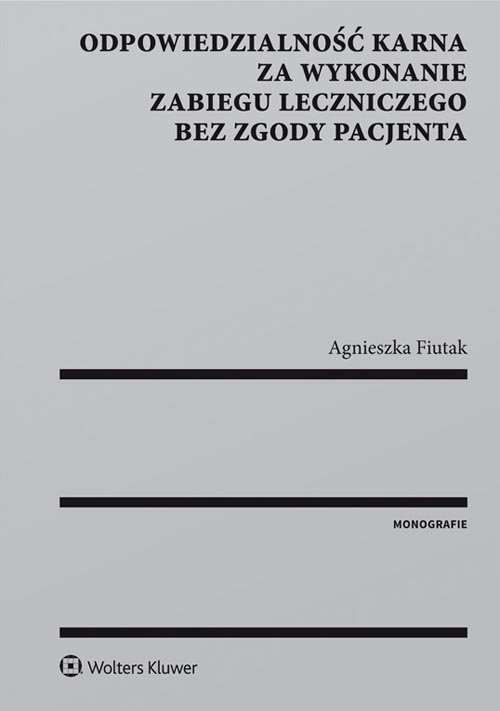 ODPOWIEDZIALNOŚĆ KARNA
ZA WYKONANIE
ZABIEGU LECZNICZEGO
BEZ ZGODY PACJENTA

Agnieszka Fiutak

MONOGRAFIE

Wolters Kluwer